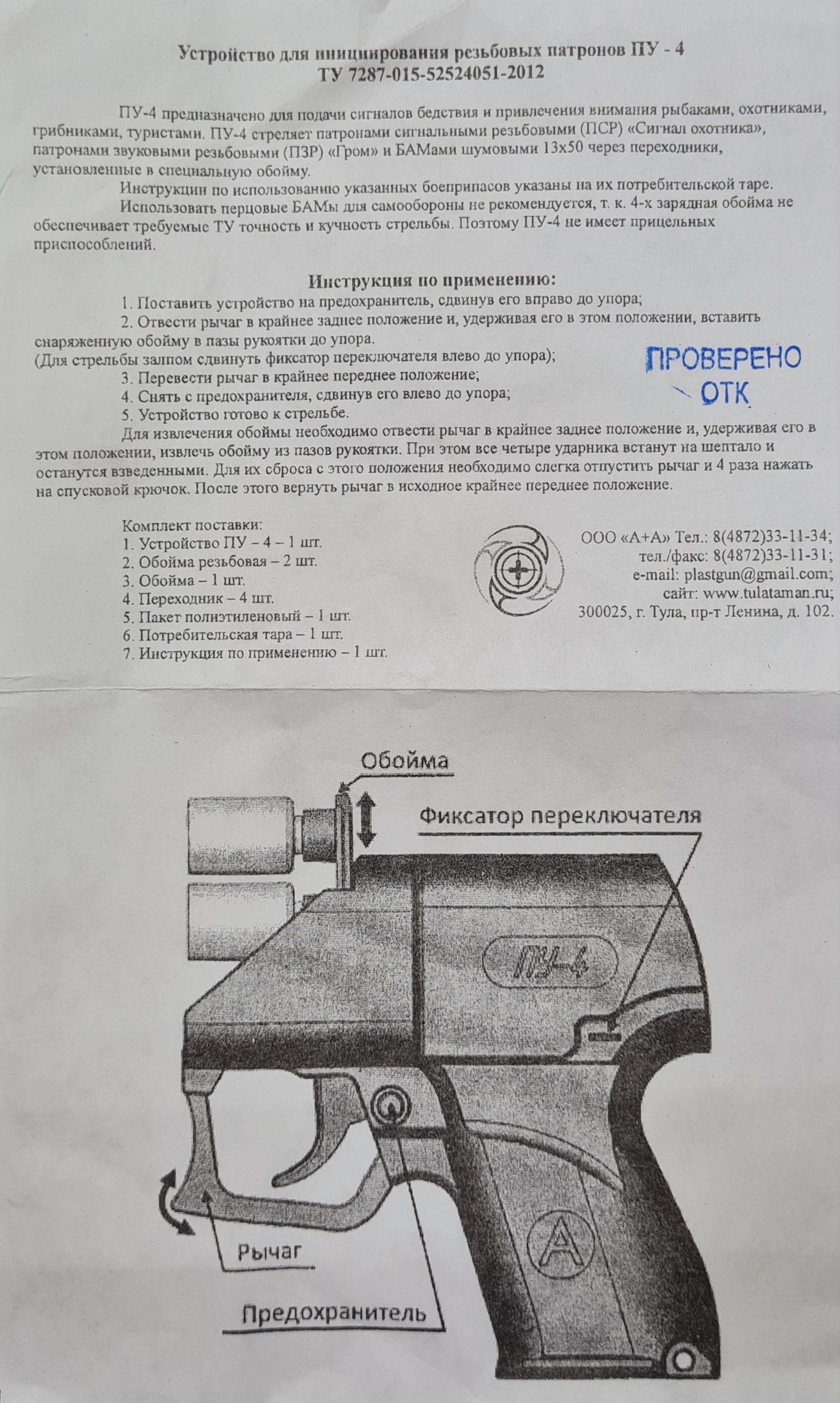 Устройство для инициирования резьбовых патронов ПУ - 4
ТУ 7287-015-52524051-2012

ПУ-4 предназначено для подачи сигналов бедствия и привлечения внимания рыбаками, охотниками, грибниками, туристами. ПУ-4 стреляет патронами сигнальными резьбовыми (ПСР) «Сигнал охотника», патронами звуковыми резьбовыми (ПЗР) «Гром» и БАМами шумовыми 13х50 через переходники, установленные в специальную обойму.

Инструкции по использованию указанных боеприпасов указаны на их потребительской таре.

Использовать перцовые БАМы для самообороны не рекомендуется, т. к. 4-х зарядная обойма не обеспечивает требуемые ТУ точность и кучность стрельбы. Поэтому ПУ-4 не имеет прицельных приспособлений.

Инструкция по применению:

1. Поставить устройство на предохранитель, сдвинув его вправо до упора;
2. Отвести рычаг в крайнее заднее положение и, удерживая его в этом положении, вставить снаряженную обойму в пазы рукоятки до упора.
(Для стрельбы залпом сдвинуть фиксатор переключателя влево до упора);
3. Перевести рычаг в крайнее переднее положение;
4. Снять с предохранителя, сдвинув его влево до упора;
5. Устройство готово к стрельбе.

ПРОВЕРЕНО
ОТК

Для извлечения обоймы необходимо отвести рычаг в крайнее заднее положение и, удерживая его в этом положении, извлечь обойму из пазов рукоятки. При этом все четыре ударника встанут на шептало и останутся взведенными. Для их сброса с этого положения необходимо слегка отпустить рычаг и 4 раза нажать на спусковой крючок. После этого вернуть рычаг в исходное крайнее переднее положение.

Комплект поставки:
1. Устройство ПУ – 4 – 1 шт.
2. Обойма резьбовая – 2 шт.
3. Обойма – 1 шт.
4. Переходник – 4 шт.
5. Пакет полиэтиленовый – 1 шт.
6. Потребительская тара – 1 шт.
7. Инструкция по применению – 1 шт.

ООО «А+А» Тел.: 8(4872)33-11-34;
тел./факс: 8(4872)33-11-31;
e-mail: plastgun@gmail.com;
сайт: www.tulataman.ru;
300025, г. Тула, пр-т Ленина, д. 102.

Обойма
Фиксатор переключателя
ПУ-4
А
Рычаг
Предохранитель